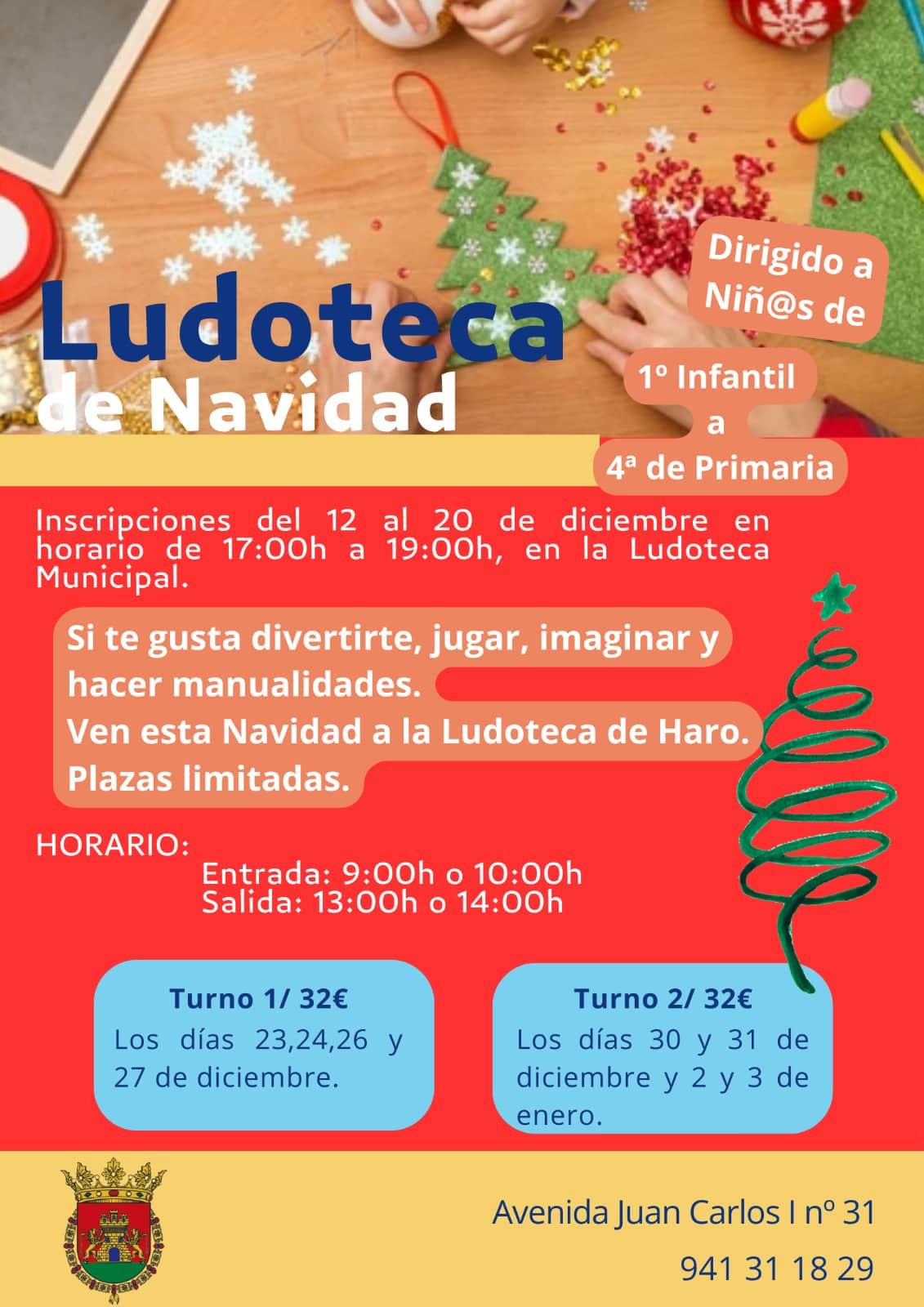 Ludoteca de Navidad

Dirigido a Niñ@s de

1º Infantil a 4ª de Primaria

Inscripciones del 12 al 20 de diciembre en horario de 17:00h a 19:00h, en la Ludoteca Municipal.

Si te gusta divertirte, jugar, imaginar y hacer manualidades.
Ven esta Navidad a la Ludoteca de Haro.
Plazas limitadas.

HORARIO:
Entrada: 9:00h o 10:00h
Salida: 13:00h o 14:00h

Turno 1/ 32€
Los días 23,24,26 y 27 de diciembre.

Turno 2/ 32€
Los días 30 y 31 de diciembre y 2 y 3 de enero.

Avenida Juan Carlos I nº 31
941 31 18 29